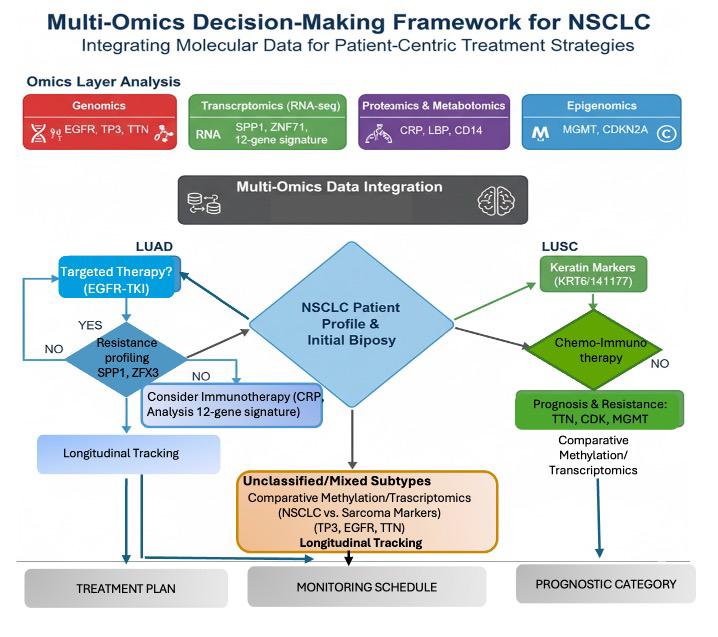 Multi-Omics Decision-Making Framework for NSCLC
Integrating Molecular Data for Patient-Centric Treatment Strategies

Omics Layer Analysis

Genomics
EGFR, TP3, TTN

Transcrptomics (RNA-seq)
RNA SPP1, ZNF71, 12-gene signature

Proteomics & Metabotomics
CRP, LBP, CD14

Epigenomics
MGMT, CDKN2A

Multi-Omics Data Integration

LUAD
Targeted Therapy? (EGFR-TKI)
YES
NO
Resistance profiling SPP1, ZFX3
NO
Consider Immunotherapy (CRP, Analysis 12-gene signature)
Longitudinal Tracking

NSCLC Patient Profile & Initial Biposy

LUSC
Keratin Markers (KRT6/141177)
Chemo-Immuno therapy
NO
Prognosis & Resistance: TTN, CDK, MGMT
Comparative Methylation/ Transcriptomics

Unclassified/Mixed Subtypes
Comparative Methylation/Trascriptomics (NSCLC vs. Sarcoma Markers) (TP3, EGFR, TTN)
Longitudinal Tracking

TREATMENT PLAN
MONITORING SCHEDULE
PROGNOSTIC CATEGORY